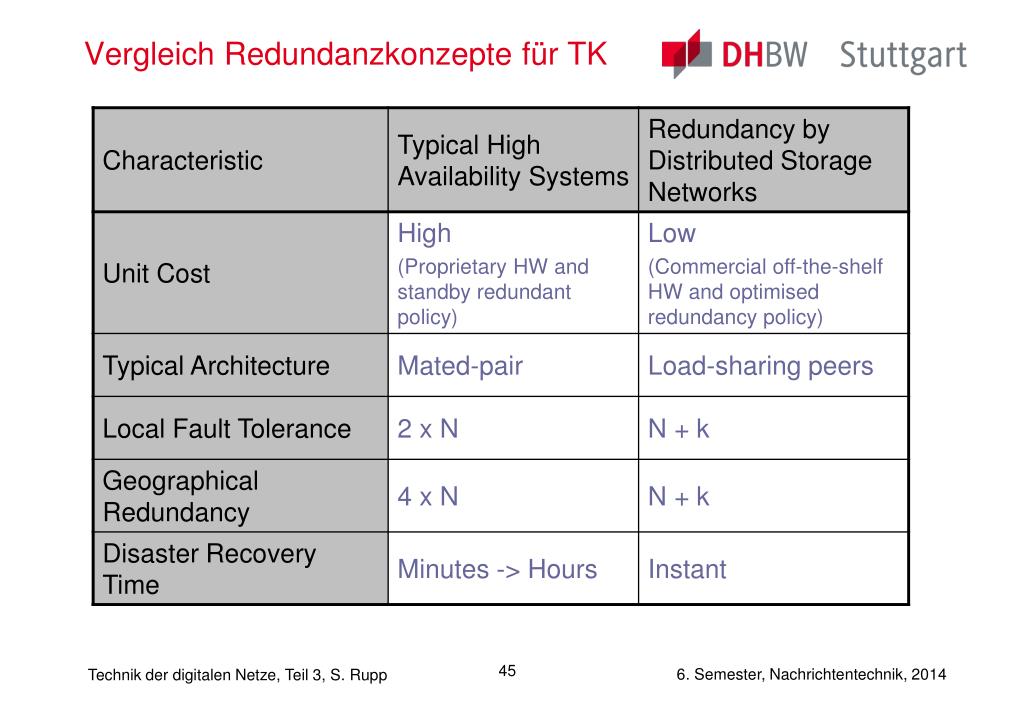 Vergleich Redundanzkonzepte für TK

DHBW Stuttgart

| Characteristic | Typical High Availability Systems | Redundancy by Distributed Storage Networks |
|---|---|---|
| Unit Cost | High (Proprietary HW and standby redundant policy) | Low (Commercial off-the-shelf HW and optimised redundancy policy) |
| Typical Architecture | Mated-pair | Load-sharing peers |
| Local Fault Tolerance | 2 x N | N + k |
| Geographical Redundancy | 4 x N | N + k |
| Disaster Recovery Time | Minutes -> Hours | Instant |

Technik der digitalen Netze, Teil 3, S. Rupp

45

6. Semester, Nachrichtentechnik, 2014